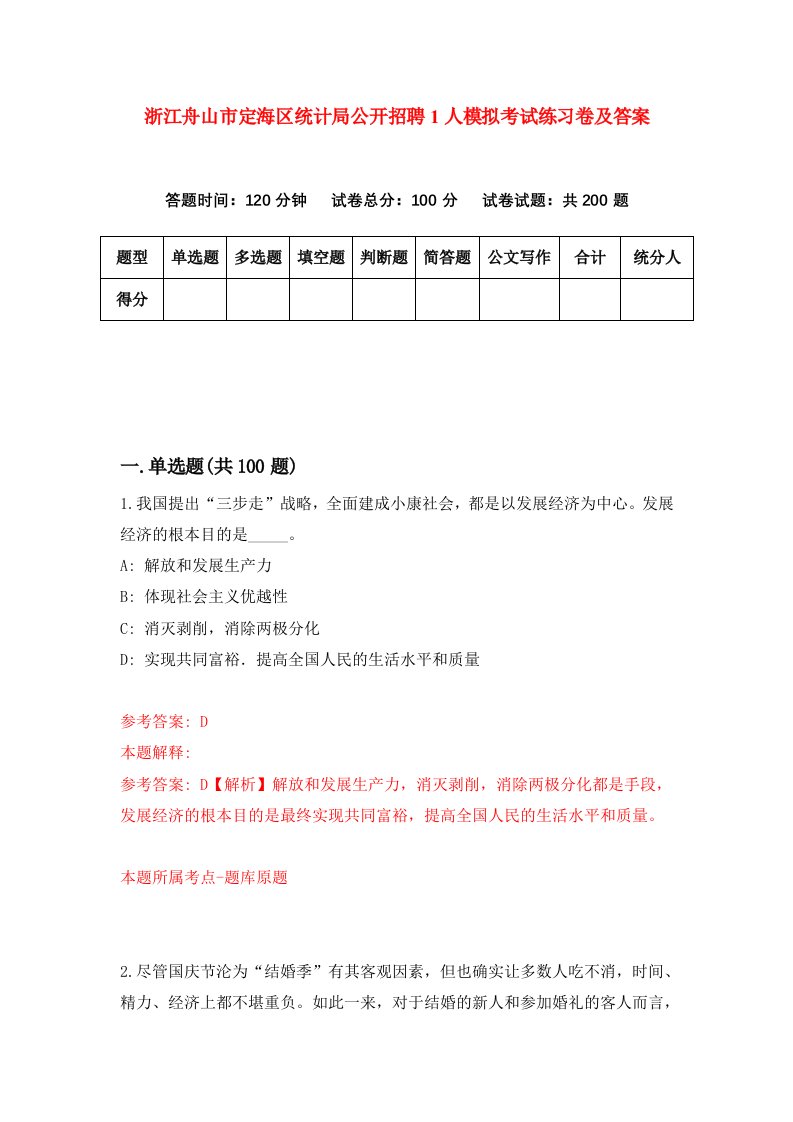 浙江舟山市定海区统计局公开招聘1人模拟考试练习卷及答案

答题时间：120分钟　试卷总分：100分　试卷试题：共200题

| 题型 | 单选题 | 多选题 | 填空题 | 判断题 | 简答题 | 公文写作 | 合计 | 统分人 |
|---|---|---|---|---|---|---|---|---|
| 得分 | | | | | | | | |

一.单选题(共100题)

1.我国提出“三步走”战略，全面建成小康社会，都是以发展经济为中心。发展经济的根本目的是_____。

A: 解放和发展生产力

B: 体现社会主义优越性

C: 消灭剥削，消除两极分化

D: 实现共同富裕．提高全国人民的生活水平和质量

参考答案: D

本题解释:

参考答案: D【解析】解放和发展生产力，消灭剥削，消除两极分化都是手段，发展经济的根本目的是最终实现共同富裕，提高全国人民的生活水平和质量。

本题所属考点-题库原题

2.尽管国庆节沦为“结婚季”有其客观因素，但也确实让多数人吃不消，时间、精力、经济上都不堪重负。如此一来，对于结婚的新人和参加婚礼的客人而言，